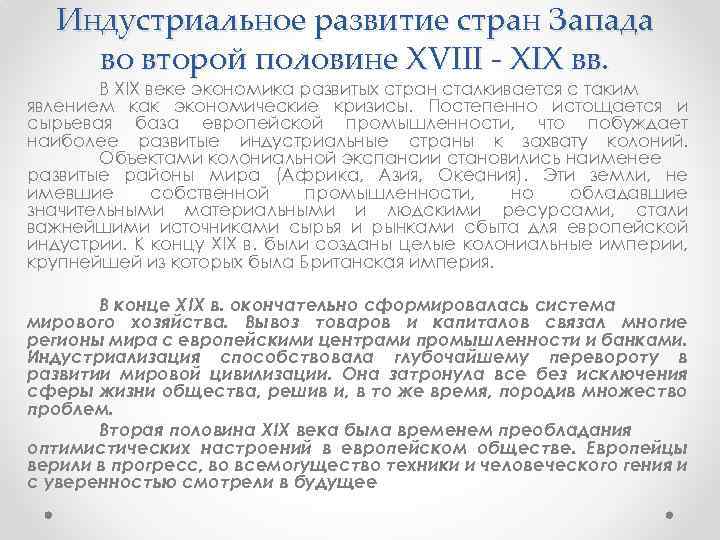 Индустриальное развитие стран Запада во второй половине XVIII - XIX вв.

В XIX веке экономика развитых стран сталкивается с таким явлением как экономические кризисы. Постепенно истощается и сырьевая база европейской промышленности, что побуждает наиболее развитые индустриальные страны к захвату колоний.

Объектами колониальной экспансии становились наименее развитые районы мира (Африка, Азия, Океания). Эти земли, не имевшие собственной промышленности, но обладавшие значительными материальными и людскими ресурсами, стали важнейшими источниками сырья и рынками сбыта для европейской индустрии. К концу XIX в. были созданы целые колониальные империи, крупнейшей из которых была Британская империя.

В конце XIX в. окончательно сформировалась система мирового хозяйства. Вывоз товаров и капиталов связал многие регионы мира с европейскими центрами промышленности и банками. Индустриализация способствовала глубочайшему перевороту в развитии мировой цивилизации. Она затронула все без исключения сферы жизни общества, решив и, в то же время, породив множество проблем.

Вторая половина XIX века была временем преобладания оптимистических настроений в европейском обществе. Европейцы верили в прогресс, во всемогущество техники и человеческого гения и с уверенностью смотрели в будущее